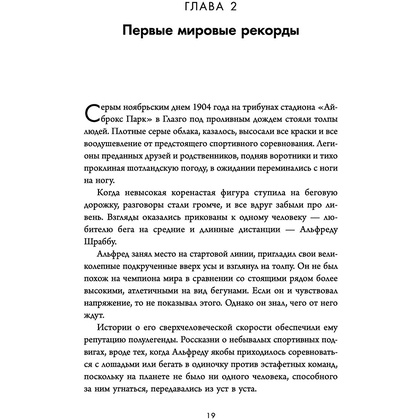 ГЛАВА 2

Первые мировые рекорды

Серым ноябрьским днем 1904 года на трибунах стадиона «Айброкс Парк» в Глазго под проливным дождем стояли толпы людей. Плотные серые облака, казалось, высосали все краски и все воодушевление от предстоящего спортивного соревнования. Легионы преданных друзей и родственников, подняв воротники и тихо проклиная шотландскую погоду, в ожидании переминались с ноги на ногу.

Когда невысокая коренастая фигура ступила на беговую дорожку, разговоры стали громче, и все вдруг забыли про ливень. Взгляды оказались прикованы к одному человеку — любителю бега на средние и длинные дистанции — Альфреду Шраббу.

Альфред занял место на стартовой линии, пригладил свои великолепные подкрученные вверх усы и взглянул на толпу. Он не был похож на чемпиона мира в сравнении со стоящими рядом более высокими, атлетичными на вид бегунами. Если он и чувствовал напряжение, то не показывал этого. Однако он знал, чего от него ждут.

Истории о его сверхчеловеческой скорости обеспечили ему репутацию полулегенды. Россказни о небывалых спортивных подвигах, вроде тех, когда Альфреду якобы приходилось соревноваться с лошадьми или бегать в одиночку против эстафетных команд, поскольку на планете не было ни одного человека, способного за ним угнаться, передавались из уст в уста.

19